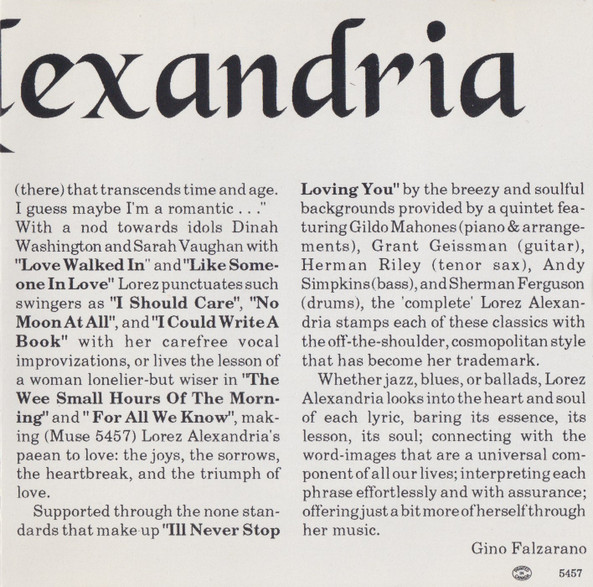 lexandria

(there) that transcends time and age. I guess maybe I'm a romantic . . ." With a nod towards idols Dinah Washington and Sarah Vaughan with "Love Walked In" and "Like Someone In Love" Lorez punctuates such swingers as "I Should Care", "No Moon At All", and "I Could Write A Book" with her carefree vocal improvizations, or lives the lesson of a woman lonelier-but wiser in "The Wee Small Hours Of The Morning" and " For All We Know", making (Muse 5457) Lorez Alexandria's paean to love: the joys, the sorrows, the heartbreak, and the triumph of love.

Supported through the none standards that make up "Ill Never Stop Loving You" by the breezy and soulful backgrounds provided by a quintet featuring Gildo Mahones (piano & arrangements), Grant Geissman (guitar), Herman Riley (tenor sax), Andy Simpkins (bass), and Sherman Ferguson (drums), the 'complete' Lorez Alexandria stamps each of these classics with the off-the-shoulder, cosmopolitan style that has become her trademark.

Whether jazz, blues, or ballads, Lorez Alexandria looks into the heart and soul of each lyric, baring its essence, its lesson, its soul; connecting with the word-images that are a universal component of all our lives; interpreting each phrase effortlessly and with assurance; offering just a bit more of herself through her music.

Gino Falzarano

5457